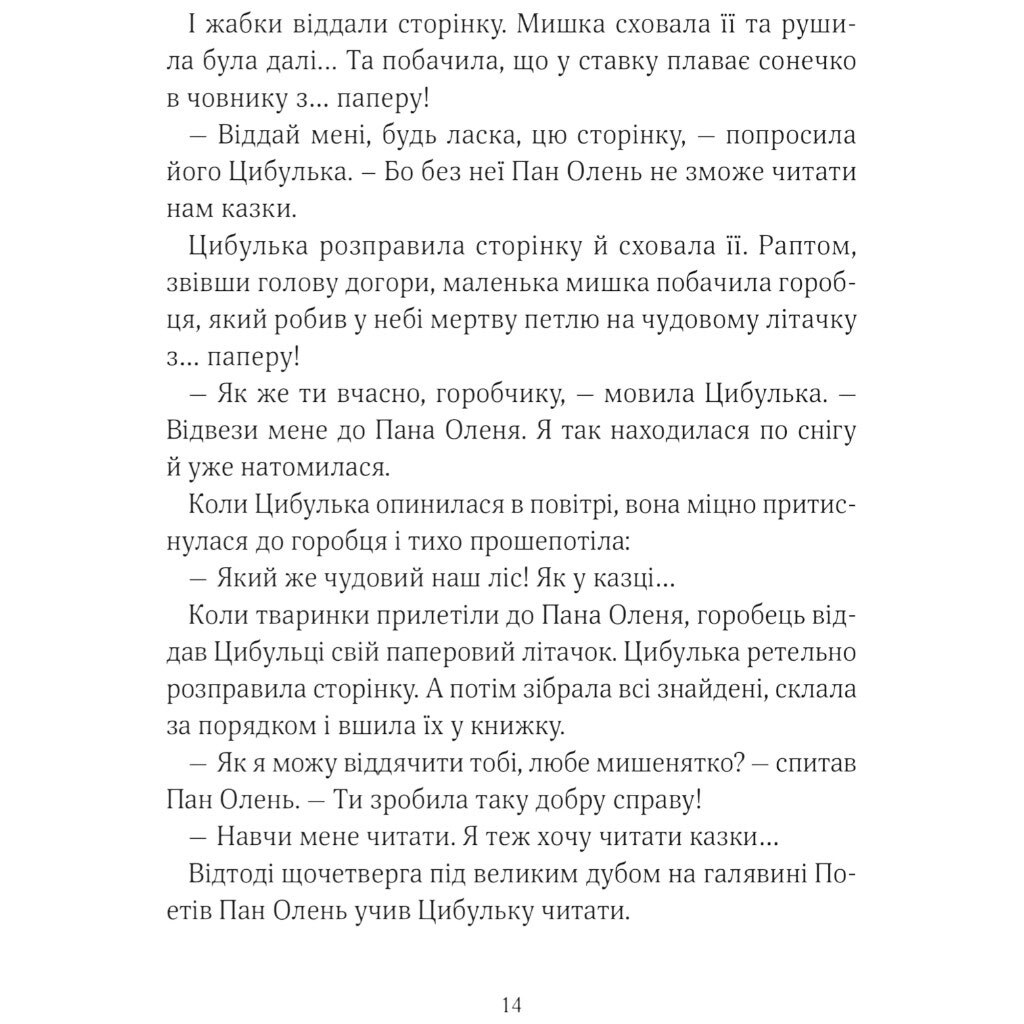 І жабки віддали сторінку. Мишка сховала її та рушила була далі… Та побачила, що у ставку плаває сонечко в човнику з… паперу!

— Віддай мені, будь ласка, цю сторінку, — попросила його Цибулька. – Бо без неї Пан Олень не зможе читати нам казки.

Цибулька розправила сторінку й сховала її. Раптом, звівши голову догори, маленька мишка побачила горобця, який робив у небі мертву петлю на чудовому літачку з… паперу!

— Як же ти вчасно, горобчику, — мовила Цибулька. — Відвези мене до Пана Оленя. Я так находилася по снігу й уже натомилася.

Коли Цибулька опинилася в повітрі, вона міцно притиснулася до горобця і тихо прошепотіла:

— Який же чудовий наш ліс! Як у казці…

Коли тваринки прилетіли до Пана Оленя, горобець віддав Цибульці свій паперовий літачок. Цибулька ретельно розправила сторінку. А потім зібрала всі знайдені, склала за порядком і вшила їх у книжку.

— Як я можу віддячити тобі, любе мишенятко? — спитав Пан Олень. — Ти зробила таку добру справу!

— Навчи мене читати. Я теж хочу читати казки…

Відтоді щочетверга під великим дубом на галявині Поетів Пан Олень учив Цибульку читати.

14